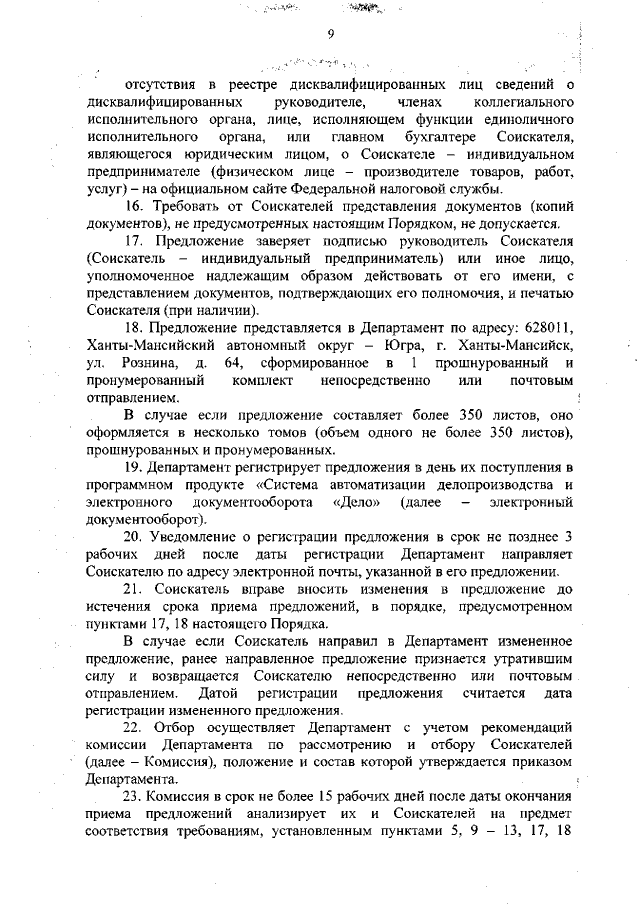 9

отсутствия в реестре дисквалифицированных лиц сведений о дисквалифицированных руководителе, членах коллегиального исполнительного органа, лице, исполняющем функции единоличного исполнительного органа, или главном бухгалтере Соискателя, являющегося юридическим лицом, о Соискателе – индивидуальном предпринимателе (физическом лице – производителе товаров, работ, услуг) – на официальном сайте Федеральной налоговой службы.

16. Требовать от Соискателей представления документов (копий документов), не предусмотренных настоящим Порядком, не допускается.

17. Предложение заверяет подписью руководитель Соискателя (Соискатель – индивидуальный предприниматель) или иное лицо, уполномоченное надлежащим образом действовать от его имени, с представлением документов, подтверждающих его полномочия, и печатью Соискателя (при наличии).

18. Предложение представляется в Департамент по адресу: 628011, Ханты-Мансийский автономный округ – Югра, г. Ханты-Мансийск, ул. Рознина, д. 64, сформированное в 1 прошнурованный и пронумерованный комплект непосредственно или почтовым отправлением.

В случае если предложение составляет более 350 листов, оно оформляется в несколько томов (объем одного не более 350 листов), прошнурованных и пронумерованных.

19. Департамент регистрирует предложения в день их поступления в программном продукте «Система автоматизации делопроизводства и электронного документооборота «Дело» (далее – электронный документооборот).

20. Уведомление о регистрации предложения в срок не позднее 3 рабочих дней после даты регистрации Департамент направляет Соискателю по адресу электронной почты, указанной в его предложении.

21. Соискатель вправе вносить изменения в предложение до истечения срока приема предложений, в порядке, предусмотренном пунктами 17, 18 настоящего Порядка.

В случае если Соискатель направил в Департамент измененное предложение, ранее направленное предложение признается утратившим силу и возвращается Соискателю непосредственно или почтовым отправлением. Датой регистрации предложения считается дата регистрации измененного предложения.

22. Отбор осуществляет Департамент с учетом рекомендаций комиссии Департамента по рассмотрению и отбору Соискателей (далее – Комиссия), положение и состав которой утверждается приказом Департамента.

23. Комиссия в срок не более 15 рабочих дней после даты окончания приема предложений анализирует их и Соискателей на предмет соответствия требованиям, установленным пунктами 5, 9 – 13, 17, 18